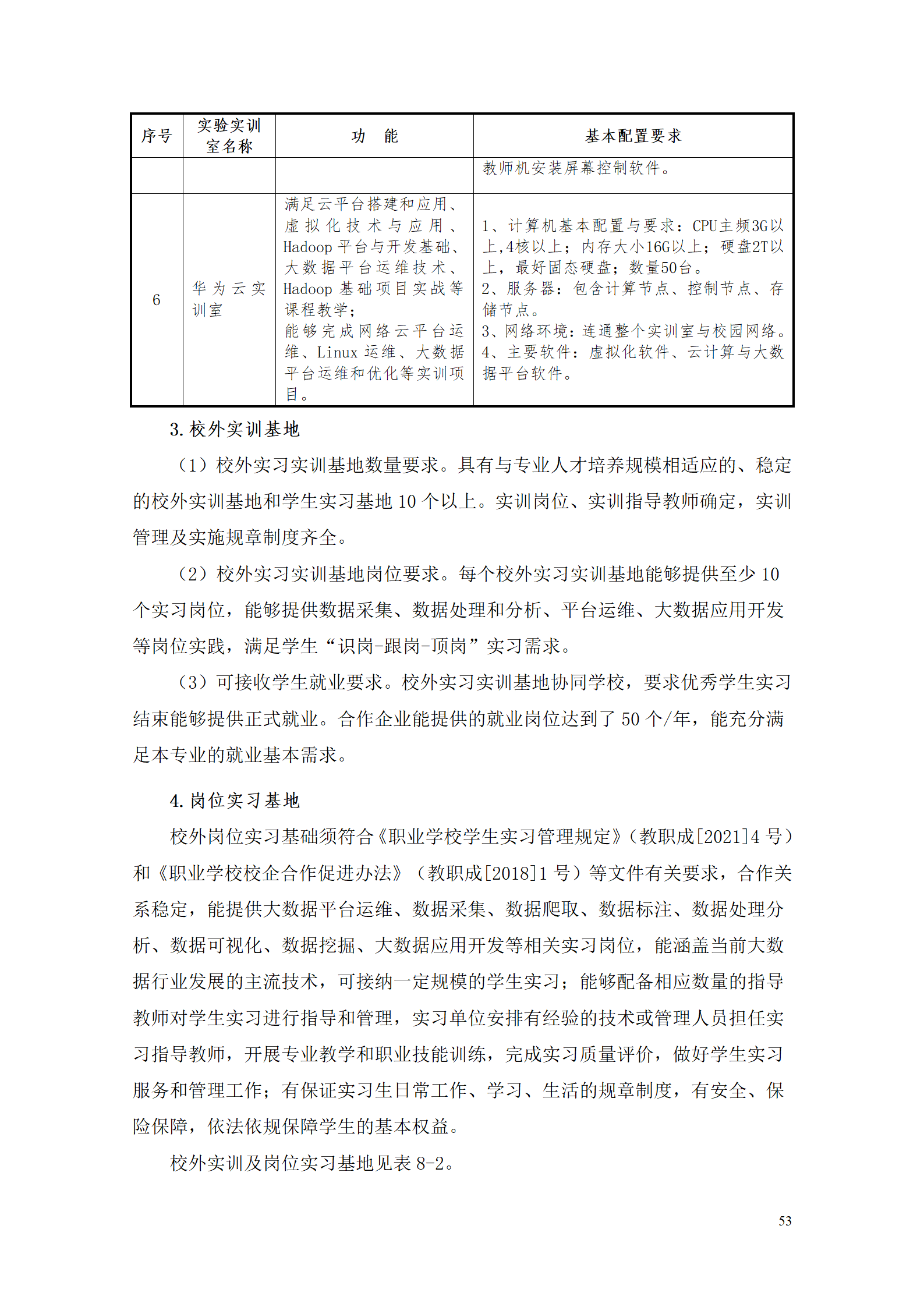 | 序号 | 实验实训室名称 | 功　能 | 基本配置要求 |
|---|---|---|---|
| | | | 教师机安装屏幕控制软件。 |
| 6 | 华为云实训室 | 满足云平台搭建和应用、虚拟化技术与应用、Hadoop 平台与开发基础、大数据平台运维技术、Hadoop 基础项目实战等课程教学；能够完成网络云平台运维、Linux 运维、大数据平台运维和优化等实训项目。 | 1、计算机基本配置与要求：CPU主频3G以上,4核以上；内存大小16G以上；硬盘2T以上，最好固态硬盘；数量50台。 2、服务器：包含计算节点、控制节点、存储节点。 3、网络环境：连通整个实训室与校园网络。 4、主要软件：虚拟化软件、云计算与大数据平台软件。 |

3. 校外实训基地

（1）校外实习实训基地数量要求。具有与专业人才培养规模相适应的、稳定的校外实训基地和学生实习基地 10 个以上。实训岗位、实训指导教师确定，实训管理及实施规章制度齐全。

（2）校外实习实训基地岗位要求。每个校外实习实训基地能够提供至少 10 个实习岗位，能够提供数据采集、数据处理和分析、平台运维、大数据应用开发等岗位实践，满足学生“识岗-跟岗-顶岗”实习需求。

（3）可接收学生就业要求。校外实习实训基地协同学校，要求优秀学生实习结束能够提供正式就业。合作企业能提供的就业岗位达到了 50 个/年，能充分满足本专业的就业基本需求。

4. 岗位实习基地

校外岗位实习基础须符合《职业学校学生实习管理规定》（教职成[2021]4 号）和《职业学校校企合作促进办法》（教职成[2018]1 号）等文件有关要求，合作关系稳定，能提供大数据平台运维、数据采集、数据爬取、数据标注、数据处理分析、数据可视化、数据挖掘、大数据应用开发等相关实习岗位，能涵盖当前大数据行业发展的主流技术，可接纳一定规模的学生实习；能够配备相应数量的指导教师对学生实习进行指导和管理，实习单位安排有经验的技术或管理人员担任实习指导教师，开展专业教学和职业技能训练，完成实习质量评价，做好学生实习服务和管理工作；有保证实习生日常工作、学习、生活的规章制度，有安全、保险保障，依法依规保障学生的基本权益。

校外实训及岗位实习基地见表 8-2。

53